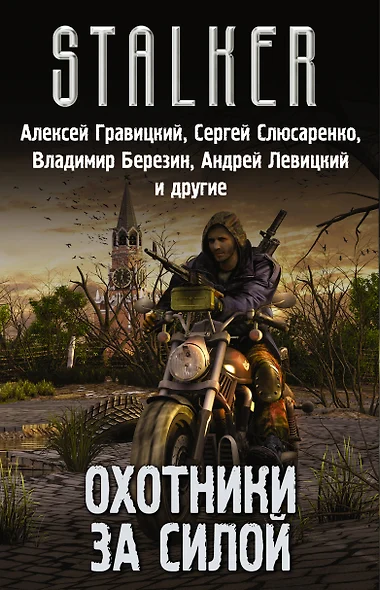 STALKER

Алексей Гравицкий, Сергей Слюсаренко, Владимир Березин, Андрей Левицкий и другие

ОХОТНИКИ ЗА СИЛОЙ